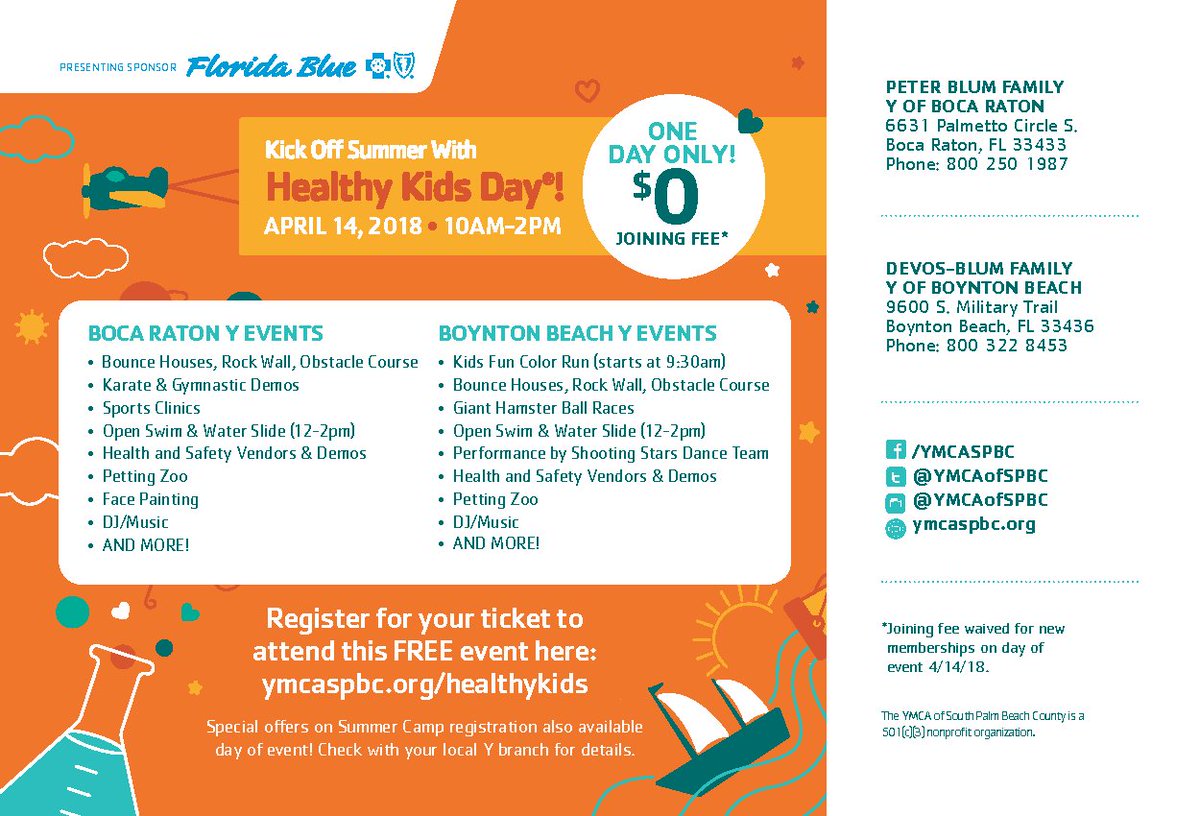 PRESENTING SPONSOR Florida Blue

Kick Off Summer With
Healthy Kids Day®!
APRIL 14, 2018 • 10AM–2PM

ONE DAY ONLY!
$0
JOINING FEE*

BOCA RATON Y EVENTS
• Bounce Houses, Rock Wall, Obstacle Course
• Karate & Gymnastic Demos
• Sports Clinics
• Open Swim & Water Slide (12-2pm)
• Health and Safety Vendors & Demos
• Petting Zoo
• Face Painting
• DJ/Music
• AND MORE!

BOYNTON BEACH Y EVENTS
• Kids Fun Color Run (starts at 9:30am)
• Bounce Houses, Rock Wall, Obstacle Course
• Giant Hamster Ball Races
• Open Swim & Water Slide (12-2pm)
• Performance by Shooting Stars Dance Team
• Health and Safety Vendors & Demos
• Petting Zoo
• DJ/Music
• AND MORE!

Register for your ticket to attend this FREE event here:
ymcaspbc.org/healthykids

Special offers on Summer Camp registration also available day of event! Check with your local Y branch for details.

PETER BLUM FAMILY
Y OF BOCA RATON
6631 Palmetto Circle S.
Boca Raton, FL 33433
Phone: 800 250 1987

DEVOS-BLUM FAMILY
Y OF BOYNTON BEACH
9600 S. Military Trail
Boynton Beach, FL 33436
Phone: 800 322 8453

/YMCASPBC
@YMCAofSPBC
@YMCAofSPBC
ymcaspbc.org

*Joining fee waived for new memberships on day of event 4/14/18.

The YMCA of South Palm Beach County is a 501(c)(3) nonprofit organization.